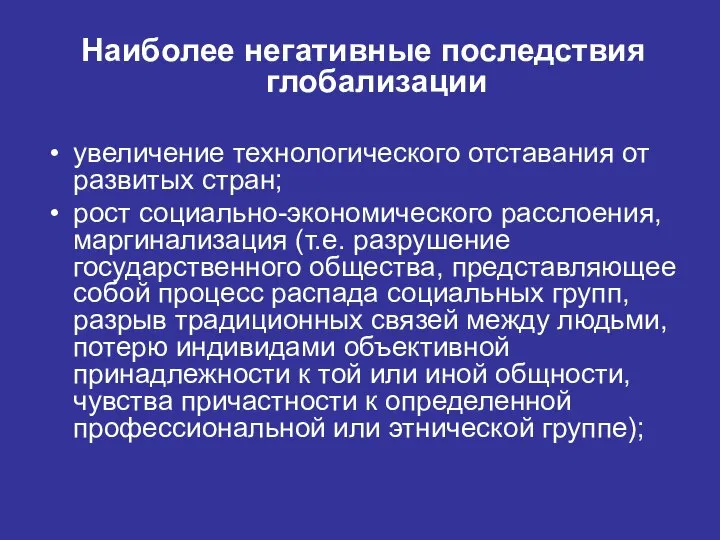 Наиболее негативные последствия глобализации

• увеличение технологического отставания от развитых стран;
• рост социально-экономического расслоения, маргинализация (т.е. разрушение государственного общества, представляющее собой процесс распада социальных групп, разрыв традиционных связей между людьми, потерю индивидами объективной принадлежности к той или иной общности, чувства причастности к определенной профессиональной или этнической группе);